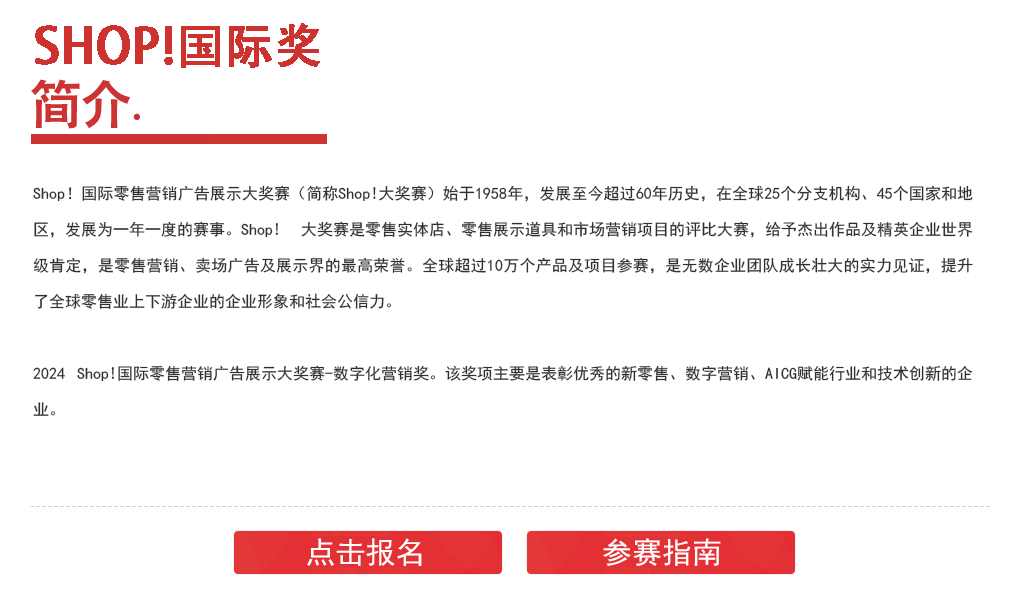 SHOP!国际奖
简介.

Shop！国际零售营销广告展示大奖赛（简称Shop!大奖赛）始于1958年，发展至今超过60年历史，在全球25个分支机构、45个国家和地区，发展为一年一度的赛事。Shop！ 大奖赛是零售实体店、零售展示道具和市场营销项目的评比大赛，给予杰出作品及精英企业世界级肯定，是零售营销、卖场广告及展示界的最高荣誉。全球超过10万个产品及项目参赛，是无数企业团队成长壮大的实力见证，提升了全球零售业上下游企业的企业形象和社会公信力。

2024 Shop!国际零售营销广告展示大奖赛-数字化营销奖。该奖项主要是表彰优秀的新零售、数字营销、AICG赋能行业和技术创新的企业。

点击报名 参赛指南